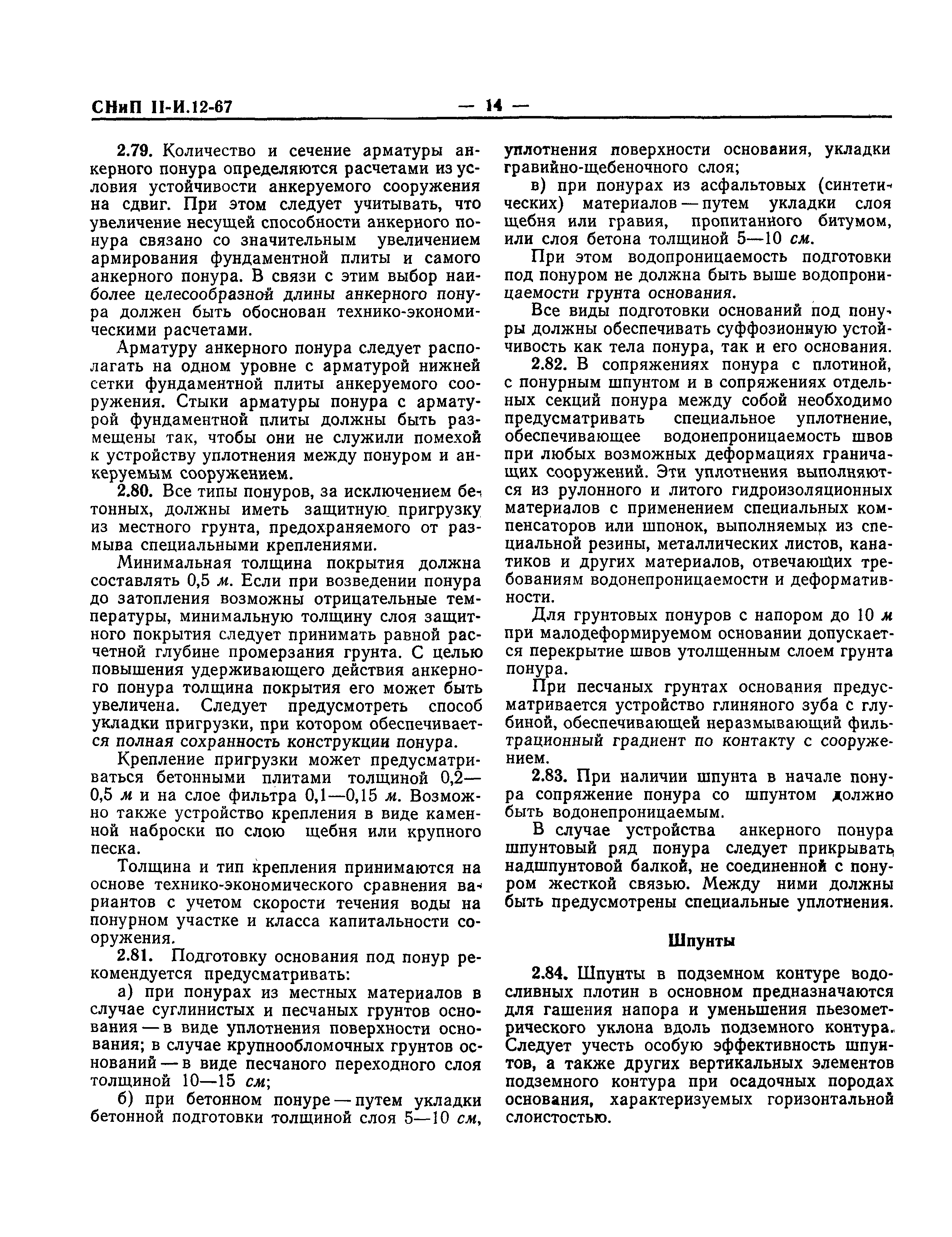 СНиП II-И.12-67 — 14 —

2.79. Количество и сечение арматуры анкерного понура определяются расчетами из условия устойчивости анкеруемого сооружения на сдвиг. При этом следует учитывать, что увеличение несущей способности анкерного понура связано со значительным увеличением армирования фундаментной плиты и самого анкерного понура. В связи с этим выбор наиболее целесообразной длины анкерного понура должен быть обоснован технико-экономическими расчетами.

Арматуру анкерного понура следует располагать на одном уровне с арматурой нижней сетки фундаментной плиты анкеруемого сооружения. Стыки арматуры понура с арматурой фундаментной плиты должны быть размещены так, чтобы они не служили помехой к устройству уплотнения между понуром и анкеруемым сооружением.

2.80. Все типы понуров, за исключением бетонных, должны иметь защитную пригрузку из местного грунта, предохраняемого от размыва специальными креплениями.

Минимальная толщина покрытия должна составлять 0,5 м. Если при возведении понура до затопления возможны отрицательные температуры, минимальную толщину слоя защитного покрытия следует принимать равной расчетной глубине промерзания грунта. С целью повышения удерживающего действия анкерного понура толщина покрытия его может быть увеличена. Следует предусмотреть способ укладки пригрузки, при котором обеспечивается полная сохранность конструкции понура.

Крепление пригрузки может предусматриваться бетонными плитами толщиной 0,2—0,5 м и на слое фильтра 0,1—0,15 м. Возможно также устройство крепления в виде каменной наброски по слою щебня или крупного песка.

Толщина и тип крепления принимаются на основе технико-экономического сравнения вариантов с учетом скорости течения воды на понурном участке и класса капитальности сооружения.

2.81. Подготовку основания под понур рекомендуется предусматривать:

а) при понурах из местных материалов в случае суглинистых и песчаных грунтов основания — в виде уплотнения поверхности основания; в случае крупнообломочных грунтов оснований — в виде песчаного переходного слоя толщиной 10—15 см;

б) при бетонном понуре — путем укладки бетонной подготовки толщиной слоя 5—10 см, уплотнения поверхности основания, укладки гравийно-щебеночного слоя;

в) при понурах из асфальтовых (синтетических) материалов — путем укладки слоя щебня или гравия, пропитанного битумом, или слоя бетона толщиной 5—10 см.

При этом водопроницаемость подготовки под понуром не должна быть выше водопроницаемости грунта основания.

Все виды подготовки оснований под понуры должны обеспечивать суффозионную устойчивость как тела понура, так и его основания.

2.82. В сопряжениях понура с плотиной, с понурным шпунтом и в сопряжениях отдельных секций понура между собой необходимо предусматривать специальное уплотнение, обеспечивающее водонепроницаемость швов при любых возможных деформациях граничащих сооружений. Эти уплотнения выполняются из рулонного и литого гидроизоляционных материалов с применением специальных компенсаторов или шпонок, выполняемых из специальной резины, металлических листов, канатиков и других материалов, отвечающих требованиям водонепроницаемости и деформативности.

Для грунтовых понуров с напором до 10 м при малодеформируемом основании допускается перекрытие швов утолщенным слоем грунта понура.

При песчаных грунтах основания предусматривается устройство глиняного зуба с глубиной, обеспечивающей неразмывающий фильтрационный градиент по контакту с сооружением.

2.83. При наличии шпунта в начале понура сопряжение понура со шпунтом должно быть водонепроницаемым.

В случае устройства анкерного понура шпунтовый ряд понура следует прикрывать надшпунтовой балкой, не соединенной с понуром жесткой связью. Между ними должны быть предусмотрены специальные уплотнения.

Шпунты

2.84. Шпунты в подземном контуре водосливных плотин в основном предназначаются для гашения напора и уменьшения пьезометрического уклона вдоль подземного контура. Следует учесть особую эффективность шпунтов, а также других вертикальных элементов подземного контура при осадочных породах основания, характеризуемых горизонтальной слоистостью.